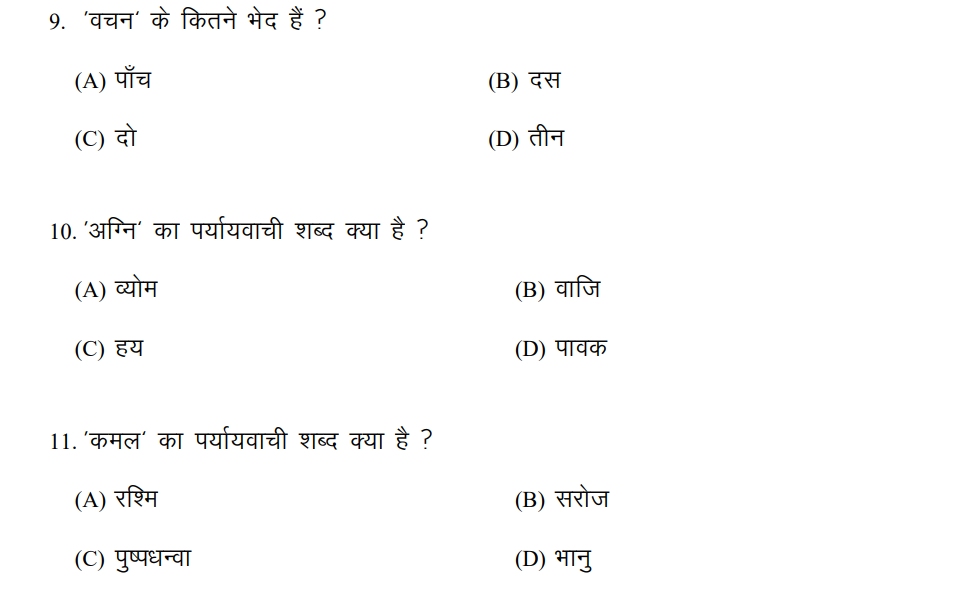 9. 'वचन' के कितने भेद हैं ?

(A) पाँच
(B) दस
(C) दो
(D) तीन

10. 'अग्नि' का पर्यायवाची शब्द क्या है ?

(A) व्योम
(B) वाजि
(C) हय
(D) पावक

11. 'कमल' का पर्यायवाची शब्द क्या है ?

(A) रश्मि
(B) सरोज
(C) पुष्पधन्वा
(D) भानु